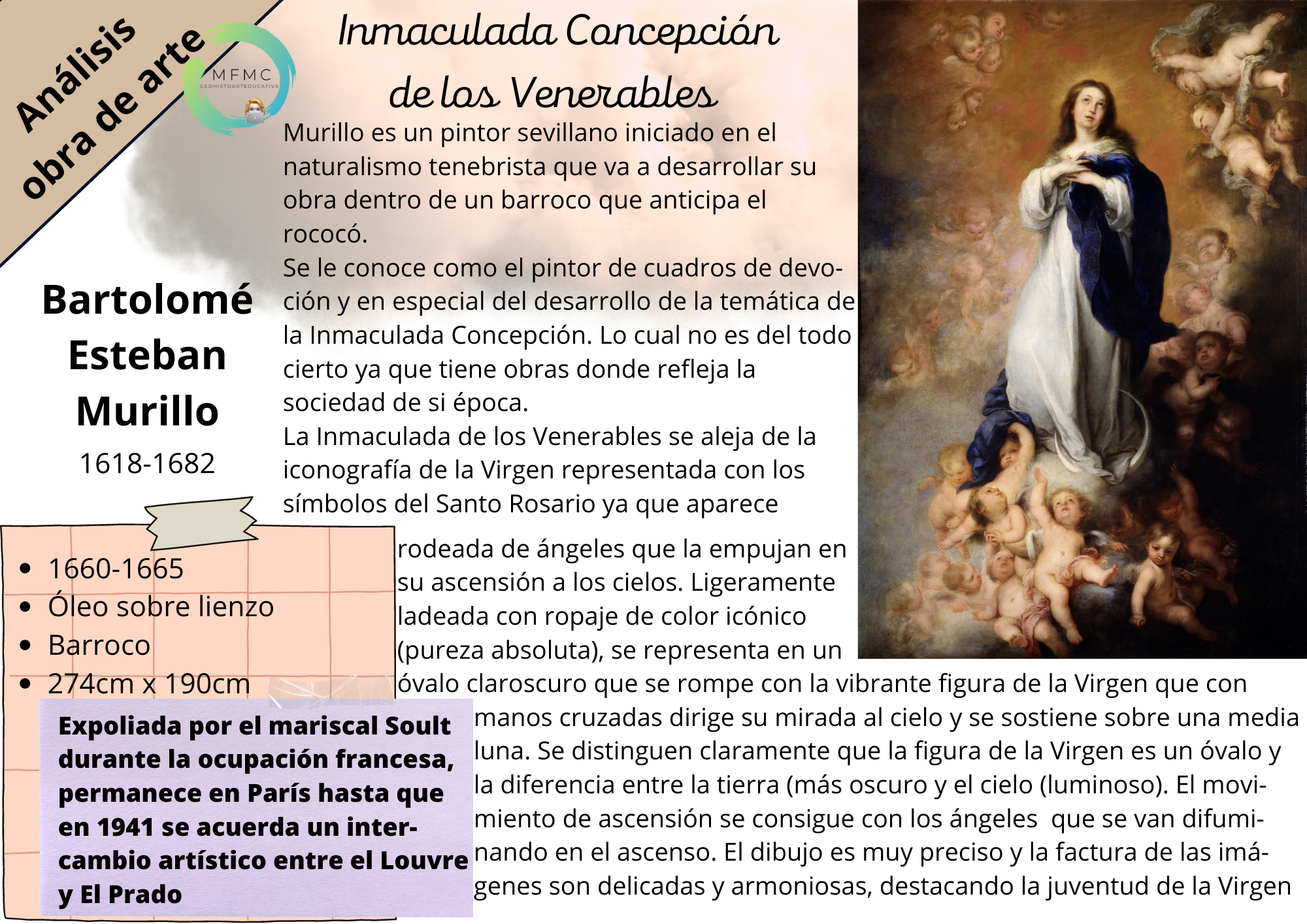 Análisis obra de arte

MFMC
GEOHISTOARTEDUCATIVA

Inmaculada Concepción de los Venerables

Murillo es un pintor sevillano iniciado en el naturalismo tenebrista que va a desarrollar su obra dentro de un barroco que anticipa el rococó.
Se le conoce como el pintor de cuadros de devoción y en especial del desarrollo de la temática de la Inmaculada Concepción. Lo cual no es del todo cierto ya que tiene obras donde refleja la sociedad de si época.
La Inmaculada de los Venerables se aleja de la iconografía de la Virgen representada con los símbolos del Santo Rosario ya que aparece rodeada de ángeles que la empujan en su ascensión a los cielos. Ligeramente ladeada con ropaje de color icónico (pureza absoluta), se representa en un óvalo claroscuro que se rompe con la vibrante figura de la Virgen que con manos cruzadas dirige su mirada al cielo y se sostiene sobre una media luna. Se distinguen claramente que la figura de la Virgen es un óvalo y la diferencia entre la tierra (más oscuro y el cielo (luminoso). El movimiento de ascensión se consigue con los ángeles que se van difuminando en el ascenso. El dibujo es muy preciso y la factura de las imágenes son delicadas y armoniosas, destacando la juventud de la Virgen

Bartolomé Esteban Murillo
1618-1682

• 1660-1665
• Óleo sobre lienzo
• Barroco
• 274cm x 190cm

Expoliada por el mariscal Soult durante la ocupación francesa, permanece en París hasta que en 1941 se acuerda un intercambio artístico entre el Louvre y El Prado